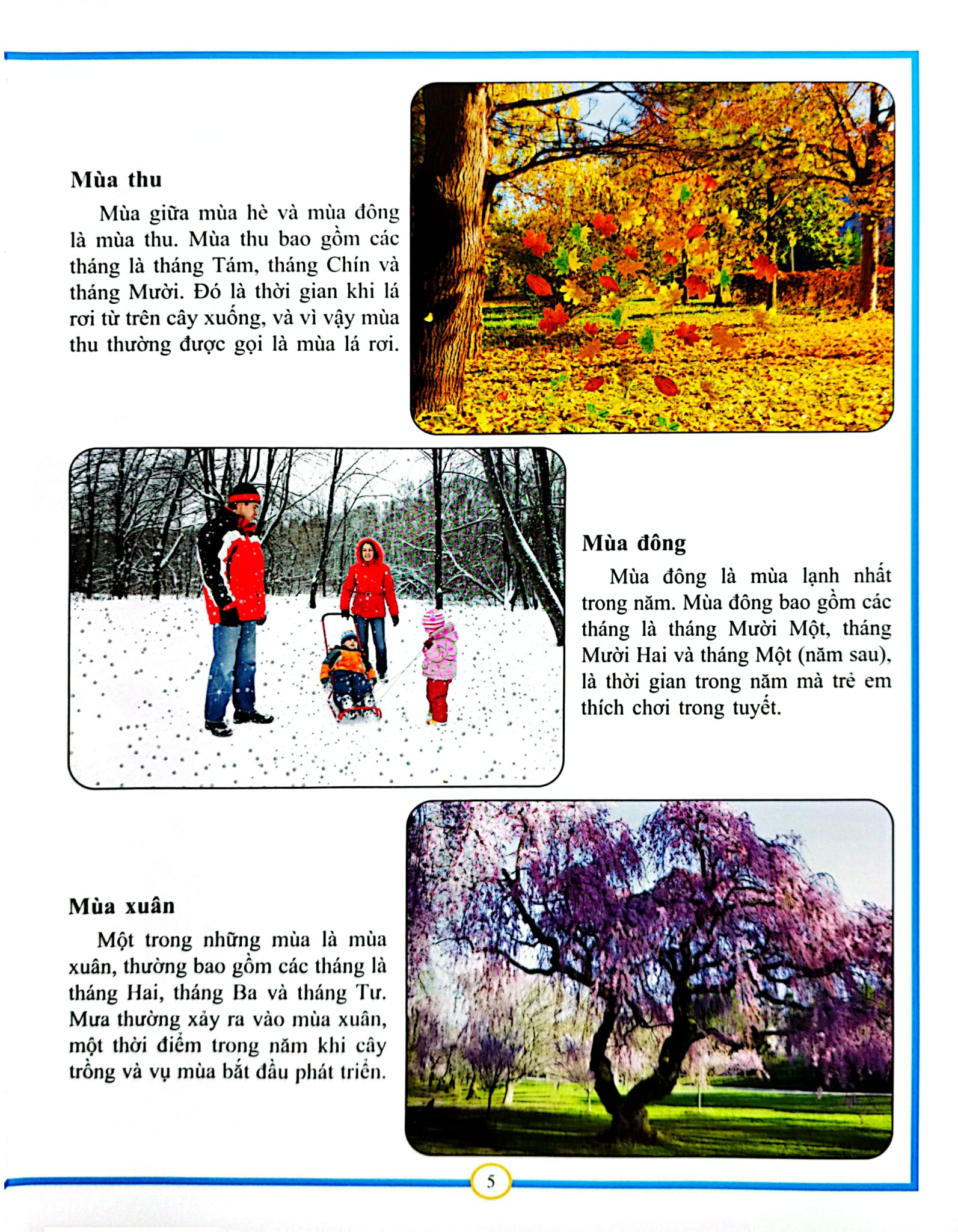 Mùa thu

Mùa giữa mùa hè và mùa đông là mùa thu. Mùa thu bao gồm các tháng là tháng Tám, tháng Chín và tháng Mười. Đó là thời gian khi lá rơi từ trên cây xuống, và vì vậy mùa thu thường được gọi là mùa lá rơi.

Mùa đông

Mùa đông là mùa lạnh nhất trong năm. Mùa đông bao gồm các tháng là tháng Mười Một, tháng Mười Hai và tháng Một (năm sau), là thời gian trong năm mà trẻ em thích chơi trong tuyết.

Mùa xuân

Một trong những mùa là mùa xuân, thường bao gồm các tháng là tháng Hai, tháng Ba và tháng Tư. Mưa thường xảy ra vào mùa xuân, một thời điểm trong năm khi cây trồng và vụ mùa bắt đầu phát triển.

5